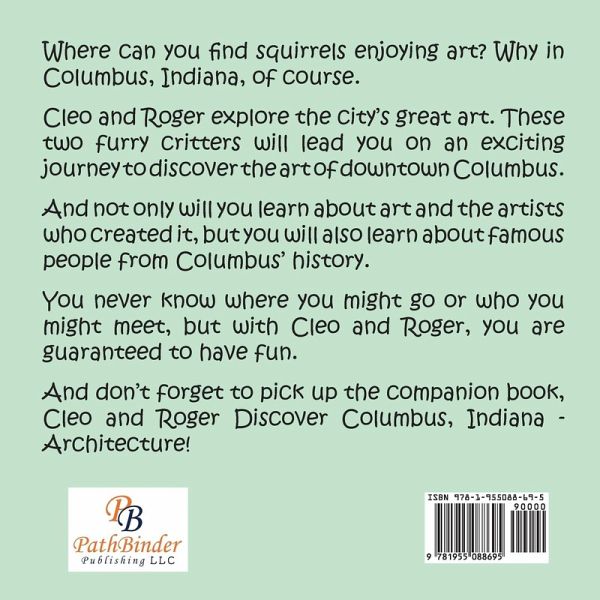 Where can you find squirrels enjoying art? Why in Columbus, Indiana, of course.

Cleo and Roger explore the city's great art. These two furry critters will lead you on an exciting journey to discover the art of downtown Columbus.

And not only will you learn about art and the artists who created it, but you will also learn about famous people from Columbus' history.

You never know where you might go or who you might meet, but with Cleo and Roger, you are guaranteed to have fun.

And don't forget to pick up the companion book, Cleo and Roger Discover Columbus, Indiana - Architecture!

PB
PathBinder
Publishing LLC

ISBN 978-1-955088-69-5
90000
9 781955 088695